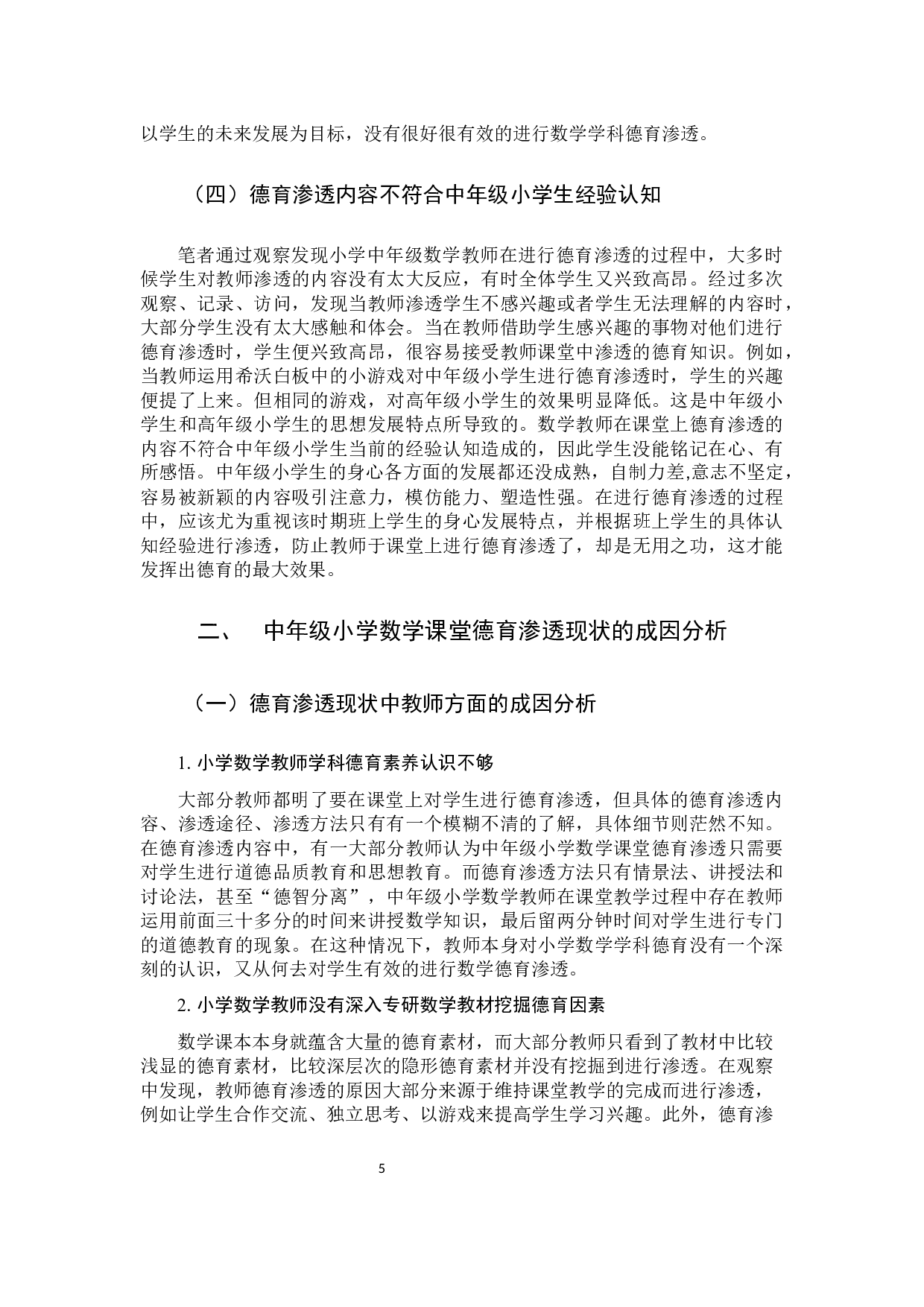 以学生的未来发展为目标，没有很好很有效的进行数学学科德育渗透。

（四）德育渗透内容不符合中年级小学生经验认知

笔者通过观察发现小学中年级数学教师在进行德育渗透的过程中，大多时候学生对教师渗透的内容没有太大反应，有时全体学生又兴致高昂。经过多次观察、记录、访问，发现当教师渗透学生不感兴趣或者学生无法理解的内容时，大部分学生没有太大感触和体会。当在教师借助学生感兴趣的事物对他们进行德育渗透时，学生便兴致高昂，很容易接受教师课堂中渗透的德育知识。例如，当教师运用希沃白板中的小游戏对中年级小学生进行德育渗透时，学生的兴趣便提了上来。但相同的游戏，对高年级小学生的效果明显降低。这是中年级小学生和高年级小学生的思想发展特点所导致的。数学教师在课堂上德育渗透的内容不符合中年级小学生当前的经验认知造成的，因此学生没能铭记在心、有所感悟。中年级小学生的身心各方面的发展都还没成熟，自制力差,意志不坚定，容易被新颖的内容吸引注意力，模仿能力、塑造性强。在进行德育渗透的过程中，应该尤为重视该时期班上学生的身心发展特点，并根据班上学生的具体认知经验进行渗透，防止教师于课堂上进行德育渗透了，却是无用之功，这才能发挥出德育的最大效果。

二、 中年级小学数学课堂德育渗透现状的成因分析

（一）德育渗透现状中教师方面的成因分析

1. 小学数学教师学科德育素养认识不够

大部分教师都明了要在课堂上对学生进行德育渗透，但具体的德育渗透内容、渗透途径、渗透方法只有有一个模糊不清的了解，具体细节则茫然不知。在德育渗透内容中，有一大部分教师认为中年级小学数学课堂德育渗透只需要对学生进行道德品质教育和思想教育。而德育渗透方法只有情景法、讲授法和讨论法，甚至“德智分离”，中年级小学数学教师在课堂教学过程中存在教师运用前面三十多分的时间来讲授数学知识，最后留两分钟时间对学生进行专门的道德教育的现象。在这种情况下，教师本身对小学数学学科德育没有一个深刻的认识，又从何去对学生有效的进行数学德育渗透。

2. 小学数学教师没有深入专研数学教材挖掘德育因素

数学课本本身就蕴含大量的德育素材，而大部分教师只看到了教材中比较浅显的德育素材，比较深层次的隐形德育素材并没有挖掘到进行渗透。在观察中发现，教师德育渗透的原因大部分来源于维持课堂教学的完成而进行渗透，例如让学生合作交流、独立思考、以游戏来提高学生学习兴趣。此外，德育渗

5